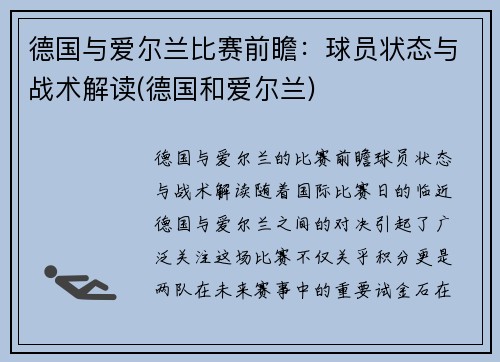 德国与爱尔兰比赛前瞻：球员状态与战术解读(德国和爱尔兰)

德国与爱尔兰的比赛前瞻球员状态与战术解读随着国际比赛日的临近德国与爱尔兰之间的对决引起了广泛关注这场比赛不仅关乎积分更是两队在未来赛事中的重要试金石在